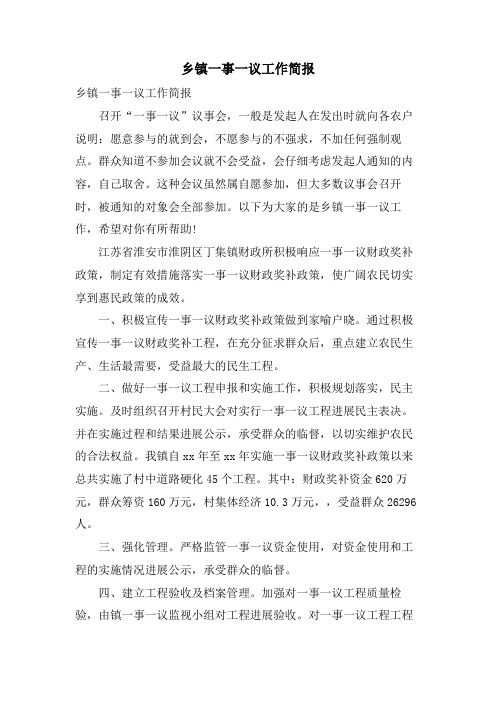 乡镇一事一议工作简报

乡镇一事一议工作简报

召开“一事一议”议事会，一般是发起人在发出时就向各农户说明：愿意参与的就到会，不愿参与的不强求，不加任何强制观点。群众知道不参加会议就不会受益，会仔细考虑发起人通知的内容，自己取舍。这种会议虽然属自愿参加，但大多数议事会召开时，被通知的对象会全部参加。以下为大家的是乡镇一事一议工作，希望对你有所帮助！

江苏省淮安市淮阴区丁集镇财政所积极响应一事一议财政奖补政策，制定有效措施落实一事一议财政奖补政策，使广阔农民切实享到惠民政策的成效。

一、积极宣传一事一议财政奖补政策做到家喻户晓。通过积极宣传一事一议财政奖补工程，在充分征求群众后，重点建立农民生产、生活最需要，受益最大的民生工程。

二、做好一事一议工程申报和实施工作，积极规划落实，民主实施。及时组织召开村民大会对实行一事一议工程进展民主表决。并在实施过程和结果进展公示，承受群众的临督，以切实维护农民的合法权益。我镇自 xx 年至 xx 年实施一事一议财政奖补政策以来总共实施了村中道路硬化 45 个工程。其中：财政奖补资金 620 万元，群众筹资 160 万元，村集体经济 10.3 万元，，受益群众 26296 人。

三、强化管理。严格监管一事一议资金使用，对资金使用和工程的实施情况进展公示，承受群众的临督。

四、建立工程验收及档案管理。加强对一事一议工程质量检验，由镇一事一议监视小组对工程进展验收。对一事一议工程工程